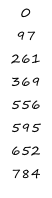 0

97

261

369

556

595

652

784